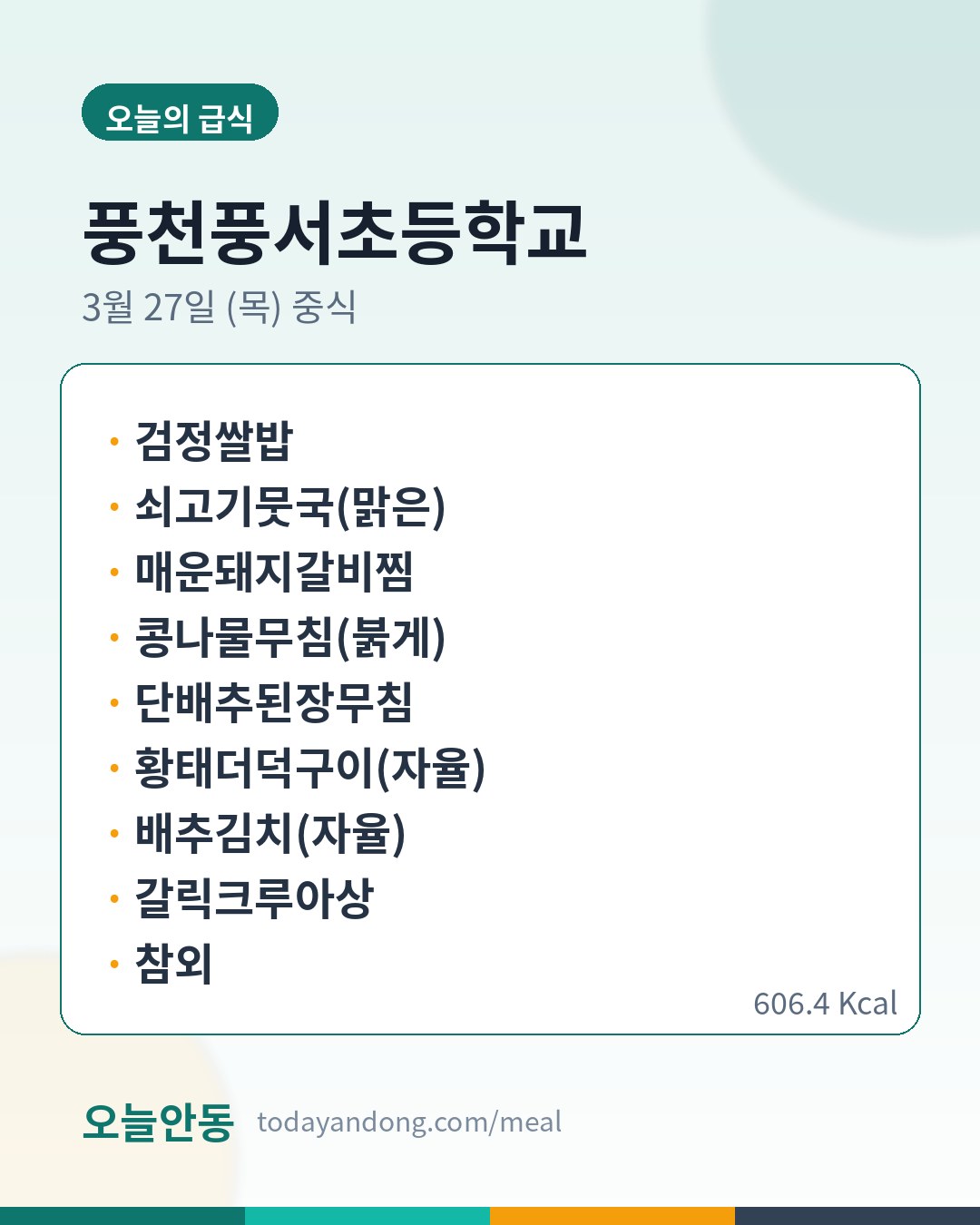 오늘의 급식

풍천풍서초등학교

3월 27일 (목) 중식

• 검정쌀밥
• 쇠고기뭇국(맑은)
• 매운돼지갈비찜
• 콩나물무침(붉게)
• 단배추된장무침
• 황태더덕구이(자율)
• 배추김치(자율)
• 갈릭크루아상
• 참외

606.4 Kcal

오늘안동 todayandong.com/meal